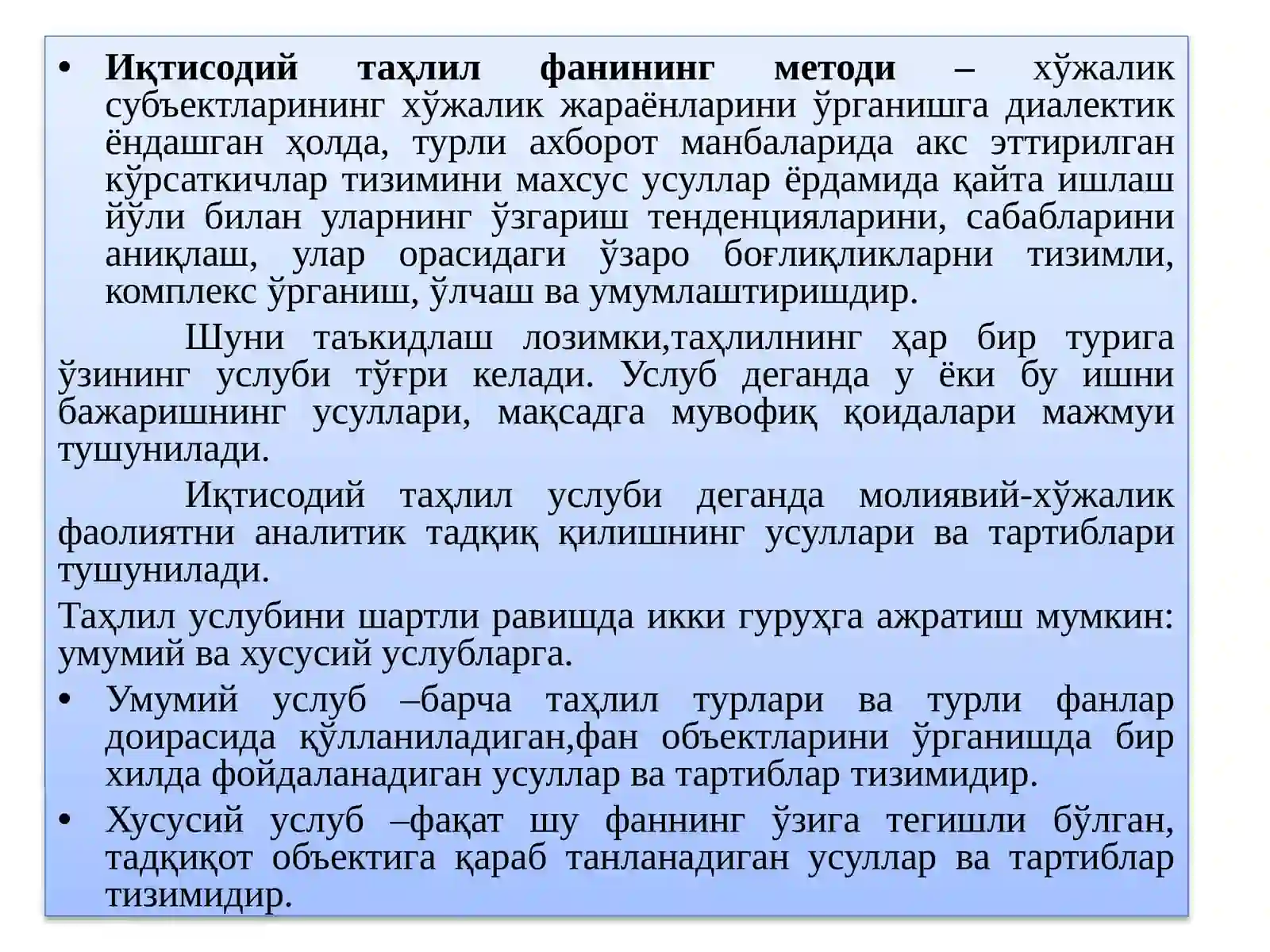 • Иқтисодий таҳлил фанининг методи – хўжалик субъектларининг хўжалик жараёнларини ўрганишга диалектик ёндашган ҳолда, турли ахборот манбаларида акс эттирилган кўрсаткичлар тизимини махсус усуллар ёрдамида қайта ишлаш йўли билан уларнинг ўзгариш тенденцияларини, сабабларини аниқлаш, улар орасидаги ўзаро боғлиқликларни тизимли, комплекс ўрганиш, ўлчаш ва умумлаштиришдир.

Шуни таъкидлаш лозимки,таҳлилнинг ҳар бир турига ўзининг услуби тўғри келади. Услуб деганда у ёки бу ишни бажаришнинг усуллари, мақсадга мувофиқ қоидалари мажмуи тушунилади.

Иқтисодий таҳлил услуби деганда молиявий-хўжалик фаолиятни аналитик тадқиқ қилишнинг усуллари ва тартиблари тушунилади.

Таҳлил услубини шартли равишда икки гуруҳга ажратиш мумкин: умумий ва хусусий услубларга.

• Умумий услуб –барча таҳлил турлари ва турли фанлар доирасида қўлланиладиган,фан объектларини ўрганишда бир хилда фойдаланадиган усуллар ва тартиблар тизимидир.
• Хусусий услуб –фақат шу фаннинг ўзига тегишли бўлган, тадқиқот объектига қараб танланадиган усуллар ва тартиблар тизимидир.